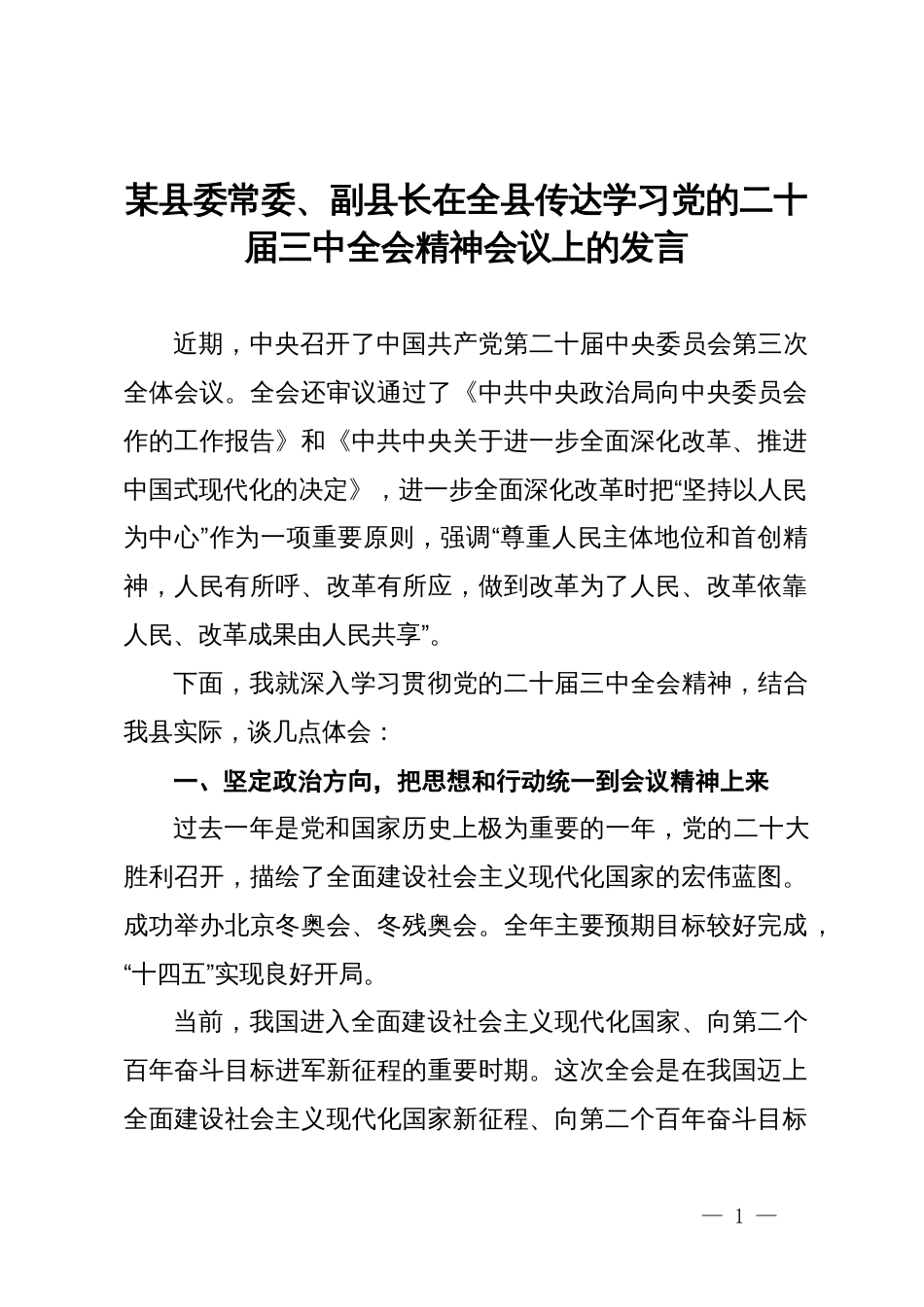 某县委常委、副县长在全县传达学习党的二十届三中全会精神会议上的发言

近期，中央召开了中国共产党第二十届中央委员会第三次全体会议。全会还审议通过了《中共中央政治局向中央委员会作的工作报告》和《中共中央关于进一步全面深化改革、推进中国式现代化的决定》，进一步全面深化改革时把“坚持以人民为中心”作为一项重要原则，强调“尊重人民主体地位和首创精神，人民有所呼、改革有所应，做到改革为了人民、改革依靠人民、改革成果由人民共享”。

下面，我就深入学习贯彻党的二十届三中全会精神，结合我县实际，谈几点体会：

一、坚定政治方向，把思想和行动统一到会议精神上来

过去一年是党和国家历史上极为重要的一年，党的二十大胜利召开，描绘了全面建设社会主义现代化国家的宏伟蓝图。成功举办北京冬奥会、冬残奥会。全年主要预期目标较好完成，“十四五”实现良好开局。

当前，我国进入全面建设社会主义现代化国家、向第二个百年奋斗目标进军新征程的重要时期。这次全会是在我国迈上全面建设社会主义现代化国家新征程、向第二个百年奋斗目标

— 1 —